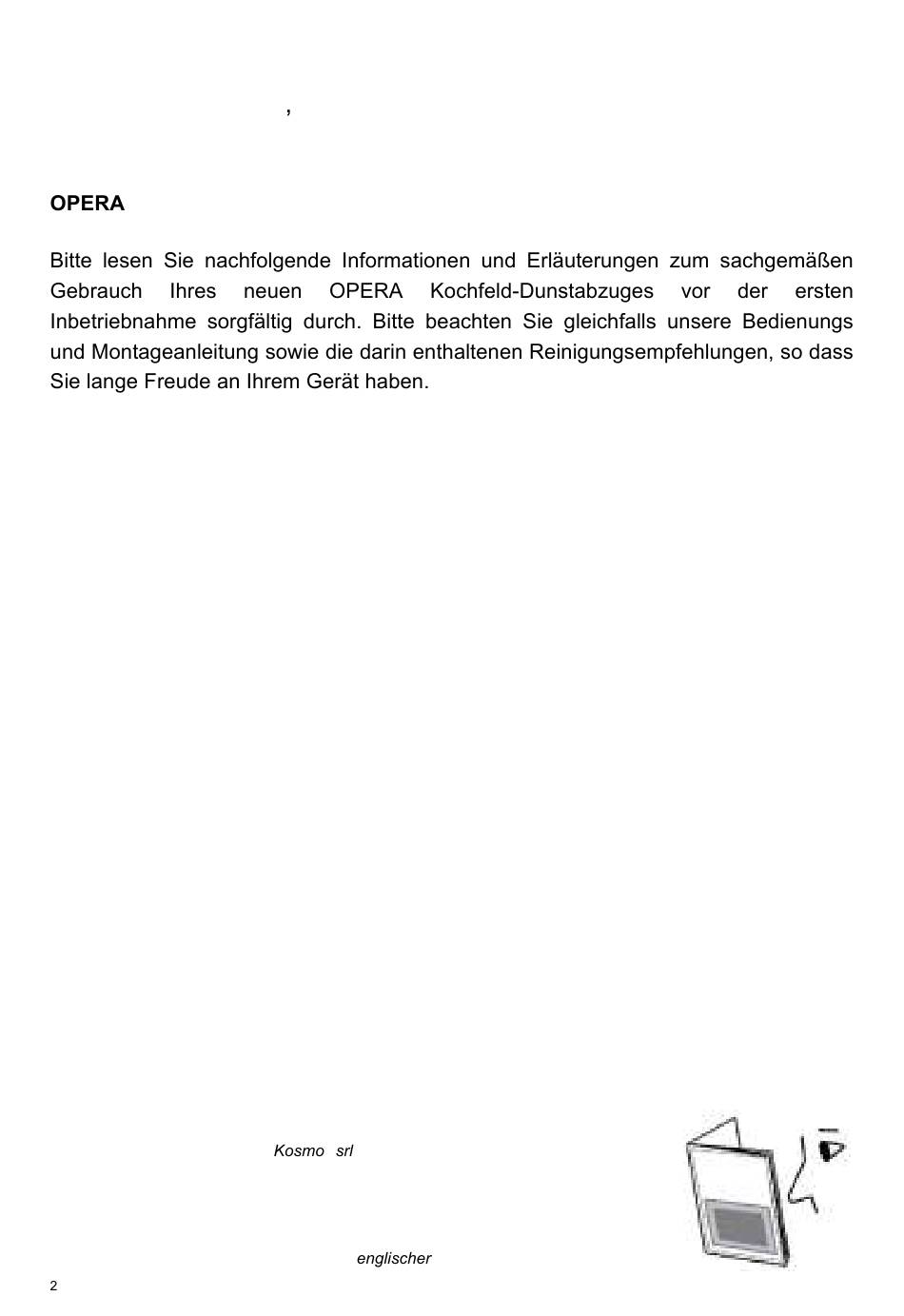 ,

OPERA

Bitte lesen Sie nachfolgende Informationen und Erläuterungen zum sachgemäßen Gebrauch Ihres neuen OPERA Kochfeld-Dunstabzuges vor der ersten Inbetriebnahme sorgfältig durch. Bitte beachten Sie gleichfalls unsere Bedienungs und Montageanleitung sowie die darin enthaltenen Reinigungsempfehlungen, so dass Sie lange Freude an Ihrem Gerät haben.

Kosmo srl

englischer

2